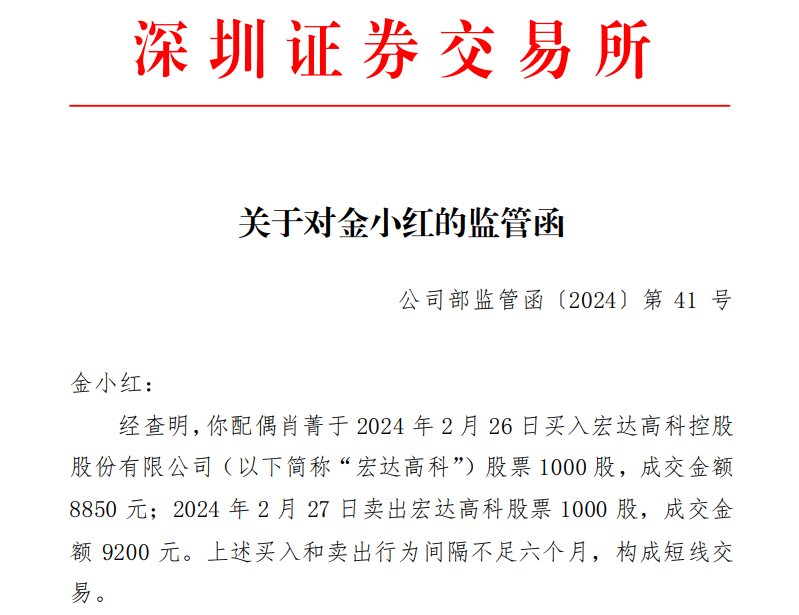 深圳证券交易所

关于对金小红的监管函

公司部监管函〔2024〕第 41 号

金小红：

经查明，你配偶肖菁于 2024 年 2 月 26 日买入宏达高科控股股份有限公司（以下简称“宏达高科”）股票 1000 股，成交金额 8850 元；2024 年 2 月 27 日卖出宏达高科股票 1000 股，成交金额 9200 元。上述买入和卖出行为间隔不足六个月，构成短线交易。